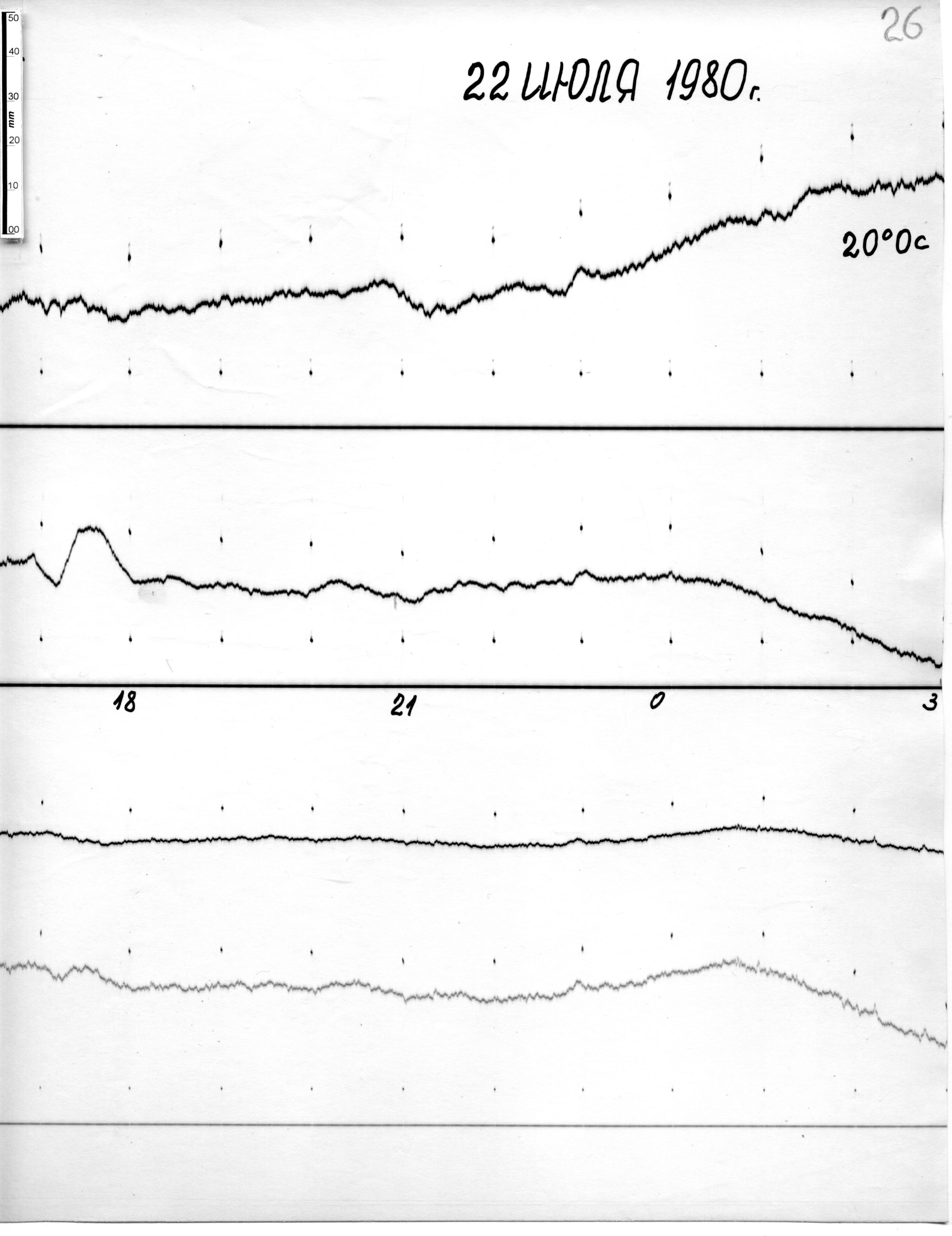 50
40
30
mm
20
10
00

26

22 ИЮЛЯ 1980г.

20°0с

18

21

0

3